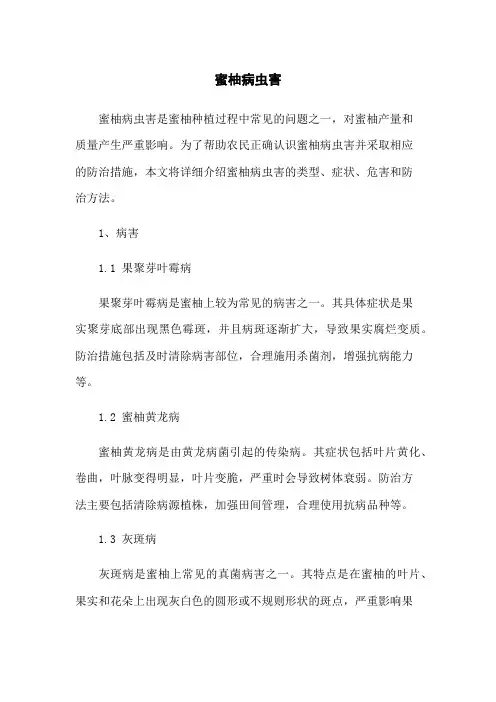 蜜柚病虫害

蜜柚病虫害是蜜柚种植过程中常见的问题之一，对蜜柚产量和质量产生严重影响。为了帮助农民正确认识蜜柚病虫害并采取相应的防治措施，本文将详细介绍蜜柚病虫害的类型、症状、危害和防治方法。

1、病害

1.1 果聚芽叶霉病

果聚芽叶霉病是蜜柚上较为常见的病害之一。其具体症状是果实聚芽底部出现黑色霉斑，并且病斑逐渐扩大，导致果实腐烂变质。防治措施包括及时清除病害部位，合理施用杀菌剂，增强抗病能力等。

1.2 蜜柚黄龙病

蜜柚黄龙病是由黄龙病菌引起的传染病。其症状包括叶片黄化、卷曲，叶脉变得明显，叶片变脆，严重时会导致树体衰弱。防治方法主要包括清除病源植株，加强田间管理，合理使用抗病品种等。

1.3 灰斑病

灰斑病是蜜柚上常见的真菌病害之一。其特点是在蜜柚的叶片、果实和花朵上出现灰白色的圆形或不规则形状的斑点，严重影响果